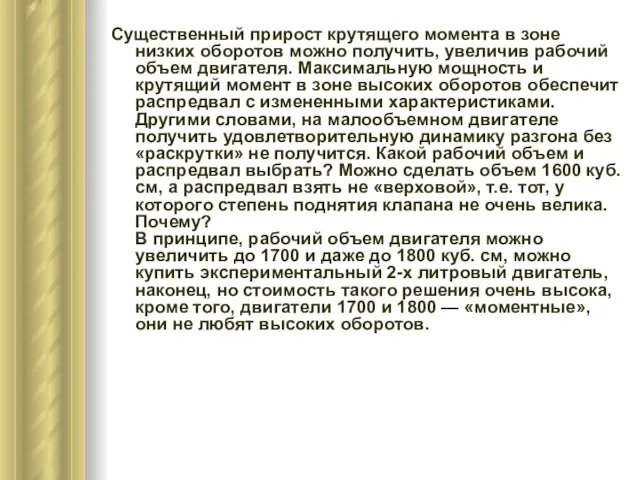 Существенный прирост крутящего момента в зоне низких оборотов можно получить, увеличив рабочий объем двигателя. Максимальную мощность и крутящий момент в зоне высоких оборотов обеспечит распредвал с измененными характеристиками. Другими словами, на малообъемном двигателе получить удовлетворительную динамику разгона без «раскрутки» не получится. Какой рабочий объем и распредвал выбрать? Можно сделать объем 1600 куб. см, а распредвал взять не «верховой», т.е. тот, у которого степень поднятия клапана не очень велика. Почему?

В принципе, рабочий объем двигателя можно увеличить до 1700 и даже до 1800 куб. см, можно купить экспериментальный 2-х литровый двигатель, наконец, но стоимость такого решения очень высока, кроме того, двигатели 1700 и 1800 — «моментные», они не любят высоких оборотов.